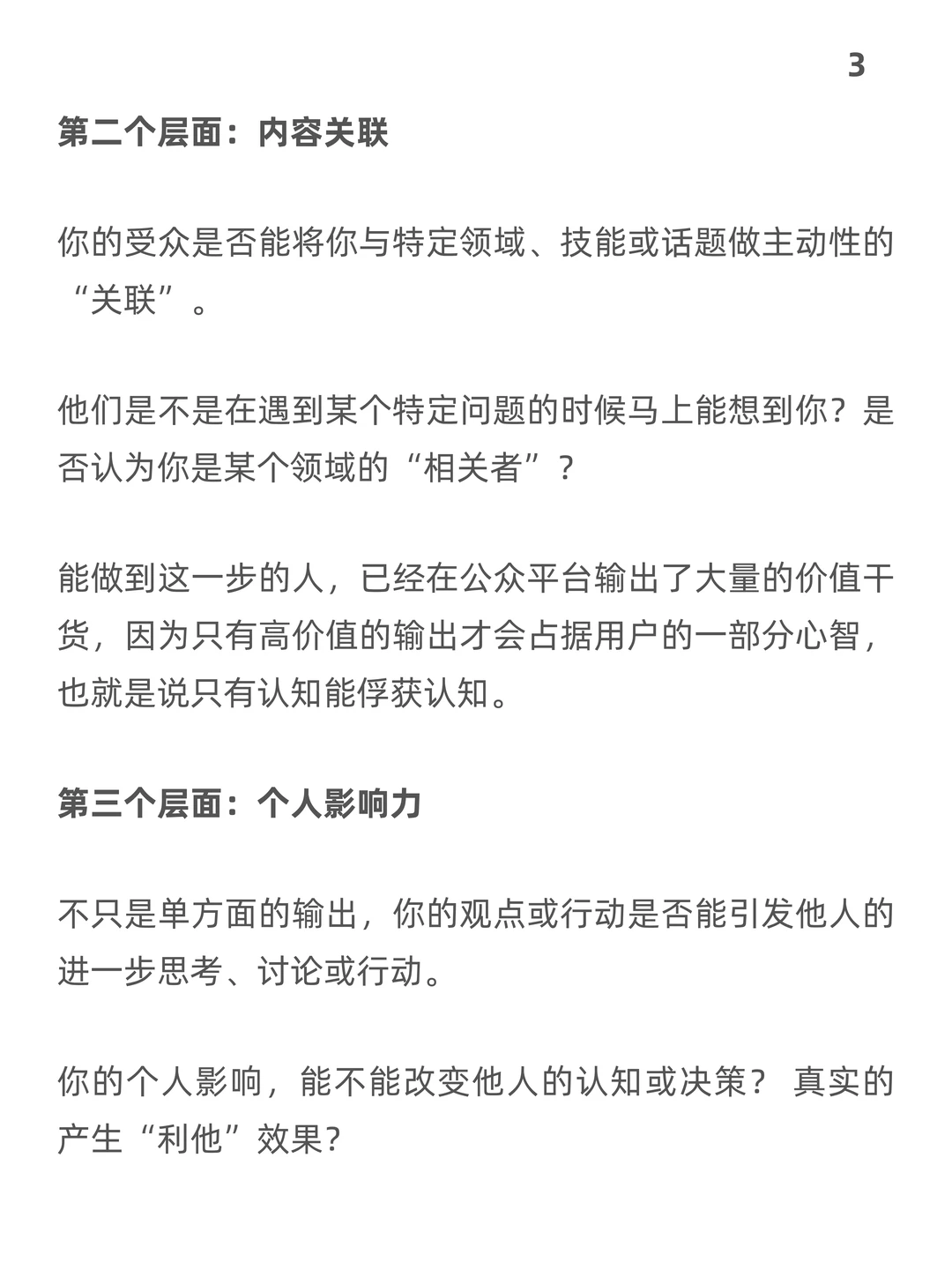 3

第二个层面：内容关联

你的受众是否能将你与特定领域、技能或话题做主动性的“关联”。

他们是不是在遇到某个特定问题的时候马上能想到你？是否认为你是某个领域的“相关者”？

能做到这一步的人，已经在公众平台输出了大量的价值干货，因为只有高价值的输出才会占据用户的一部分心智，也就是说只有认知能俘获认知。

第三个层面：个人影响力

不只是单方面的输出，你的观点或行动是否能引发他人的进一步思考、讨论或行动。

你的个人影响，能不能改变他人的认知或决策？ 真实的产生“利他”效果？